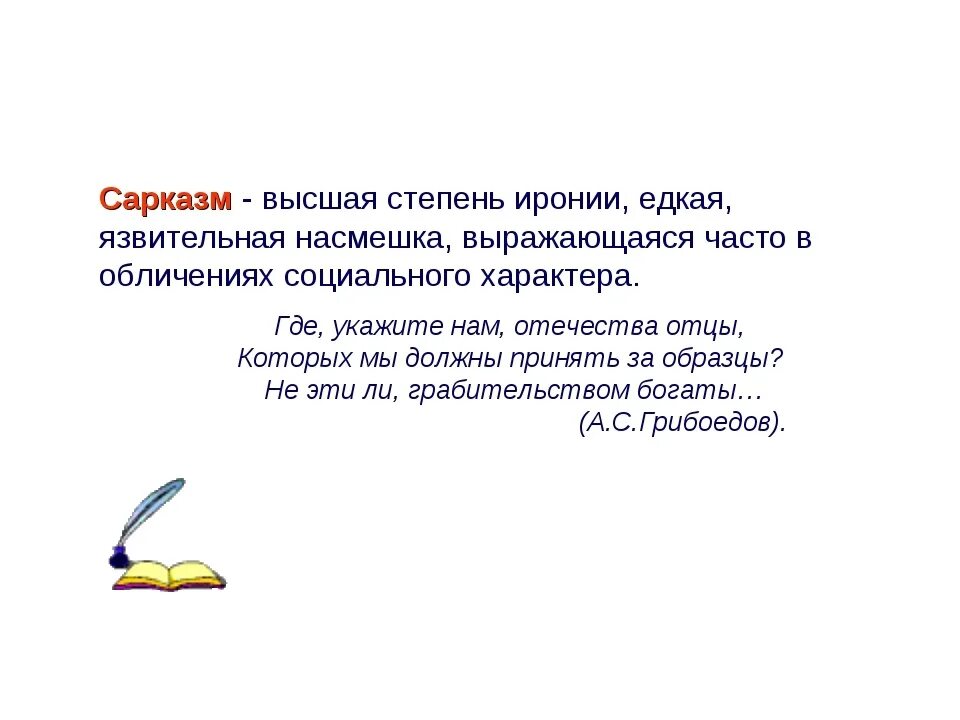 Сарказм - высшая степень иронии, едкая, язвительная насмешка, выражающаяся часто в обличениях социального характера.

Где, укажите нам, отечества отцы,
Которых мы должны принять за образцы?
Не эти ли, грабительством богаты…
(А.С.Грибоедов).